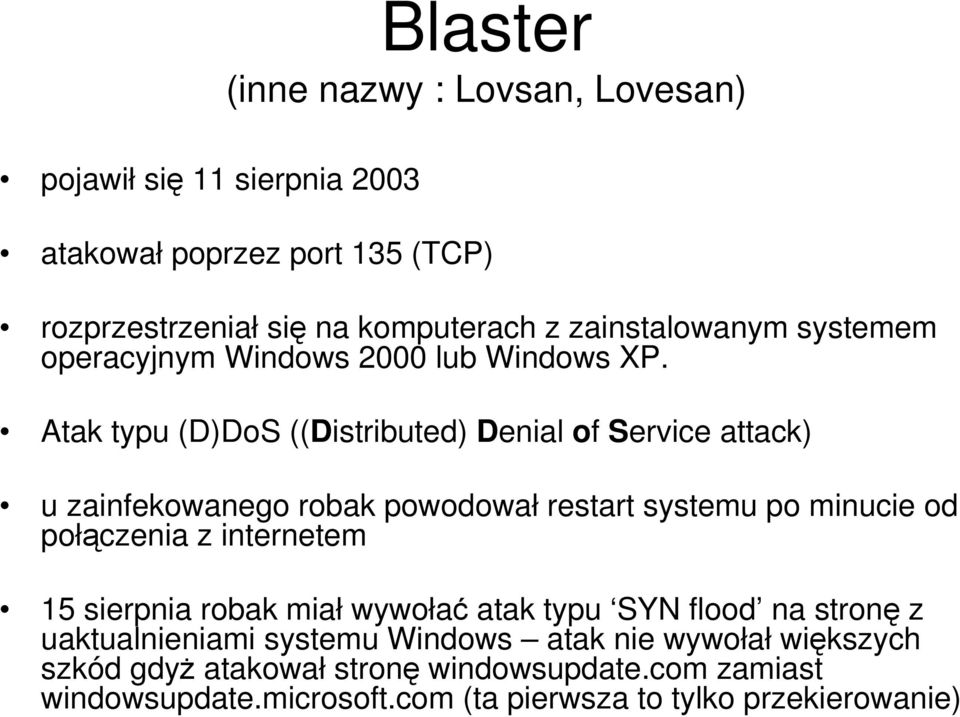 Blaster
(inne nazwy : Lovsan, Lovesan)

• pojawił się 11 sierpnia 2003

• atakował poprzez port 135 (TCP)

• rozprzestrzeniał się na komputerach z zainstalowanym systemem operacyjnym Windows 2000 lub Windows XP.

• Atak typu (D)DoS ((Distributed) Denial of Service attack)

• u zainfekowanego robak powodował restart systemu po minucie od połączenia z internetem

• 15 sierpnia robak miał wywołać atak typu ‘SYN flood’ na stronę z uaktualnieniami systemu Windows – atak nie wywołał większych szkód gdyż atakował stronę windowsupdate.com zamiast windowsupdate.microsoft.com (ta pierwsza to tylko przekierowanie)